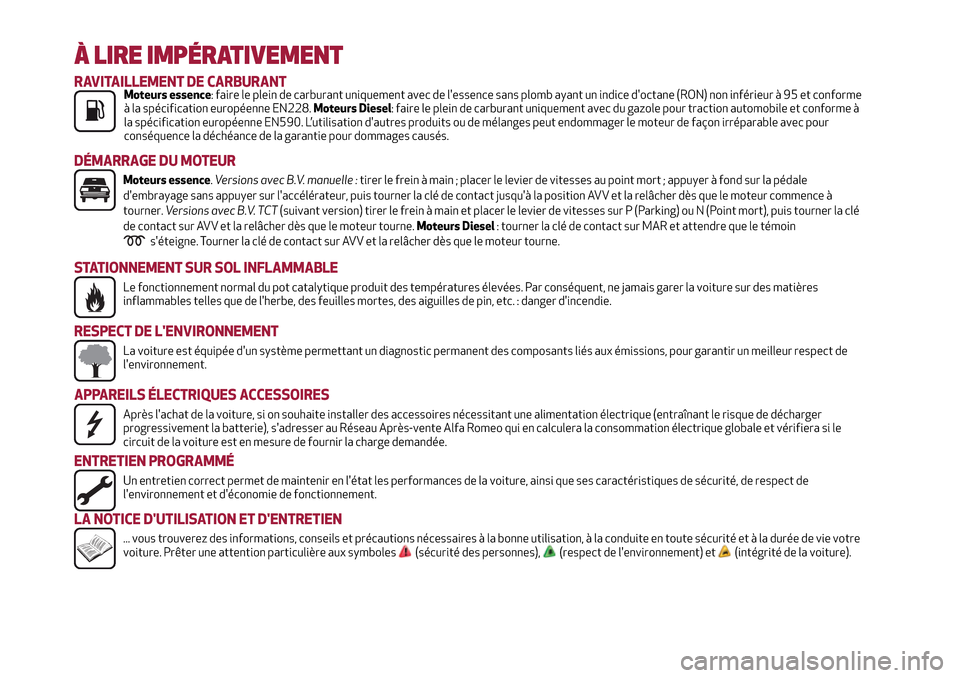 À LIRE IMPÉRATIVEMENT

RAVITAILLEMENT DE CARBURANT

Moteurs essence: faire le plein de carburant uniquement avec de l'essence sans plomb ayant un indice d'octane (RON) non inférieur à 95 et conforme à la spécification européenne EN228. Moteurs Diesel: faire le plein de carburant uniquement avec du gazole pour traction automobile et conforme à la spécification européenne EN590. L'utilisation d'autres produits ou de mélanges peut endommager le moteur de façon irréparable avec pour conséquence la déchéance de la garantie pour dommages causés.

DÉMARRAGE DU MOTEUR

Moteurs essence. Versions avec B.V. manuelle : tirer le frein à main ; placer le levier de vitesses au point mort ; appuyer à fond sur la pédale d'embrayage sans appuyer sur l'accélérateur, puis tourner la clé de contact jusqu'à la position AVV et la relâcher dès que le moteur commence à tourner. Versions avec B.V. TCT (suivant version) tirer le frein à main et placer le levier de vitesses sur P (Parking) ou N (Point mort), puis tourner la clé de contact sur AVV et la relâcher dès que le moteur tourne. Moteurs Diesel : tourner la clé de contact sur MAR et attendre que le témoin s'éteigne. Tourner la clé de contact sur AVV et la relâcher dès que le moteur tourne.

STATIONNEMENT SUR SOL INFLAMMABLE

Le fonctionnement normal du pot catalytique produit des températures élevées. Par conséquent, ne jamais garer la voiture sur des matières inflammables telles que de l'herbe, des feuilles mortes, des aiguilles de pin, etc. : danger d'incendie.

RESPECT DE L'ENVIRONNEMENT

La voiture est équipée d'un système permettant un diagnostic permanent des composants liés aux émissions, pour garantir un meilleur respect de l'environnement.

APPAREILS ÉLECTRIQUES ACCESSOIRES

Après l'achat de la voiture, si on souhaite installer des accessoires nécessitant une alimentation électrique (entraînant le risque de décharger progressivement la batterie), s'adresser au Réseau Après-vente Alfa Romeo qui en calculera la consommation électrique globale et vérifiera si le circuit de la voiture est en mesure de fournir la charge demandée.

ENTRETIEN PROGRAMMÉ

Un entretien correct permet de maintenir en l'état les performances de la voiture, ainsi que ses caractéristiques de sécurité, de respect de l'environnement et d'économie de fonctionnement.

LA NOTICE D'UTILISATION ET D'ENTRETIEN

... vous trouverez des informations, conseils et précautions nécessaires à la bonne utilisation, à la conduite en toute sécurité et à la durée de vie votre voiture. Prêter une attention particulière aux symboles (sécurité des personnes), (respect de l'environnement) et (intégrité de la voiture).

carmanualsonline.info